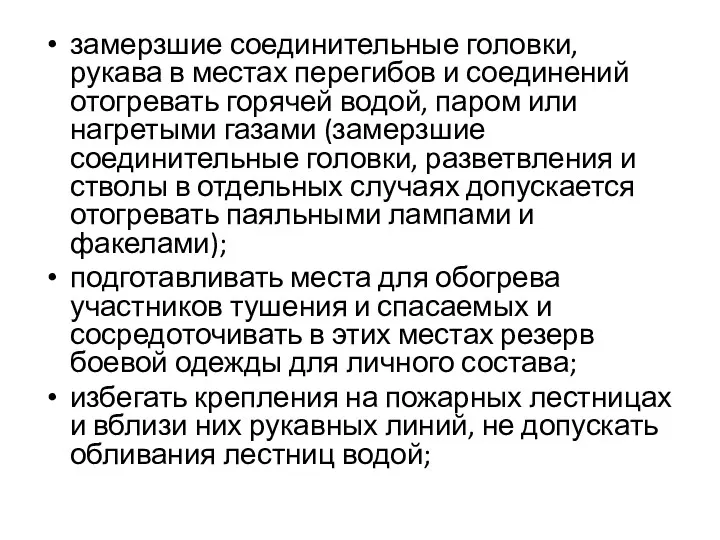 • замерзшие соединительные головки, рукава в местах перегибов и соединений отогревать горячей водой, паром или нагретыми газами (замерзшие соединительные головки, разветвления и стволы в отдельных случаях допускается отогревать паяльными лампами и факелами);
• подготавливать места для обогрева участников тушения и спасаемых и сосредоточивать в этих местах резерв боевой одежды для личного состава;
• избегать крепления на пожарных лестницах и вблизи них рукавных линий, не допускать обливания лестниц водой;